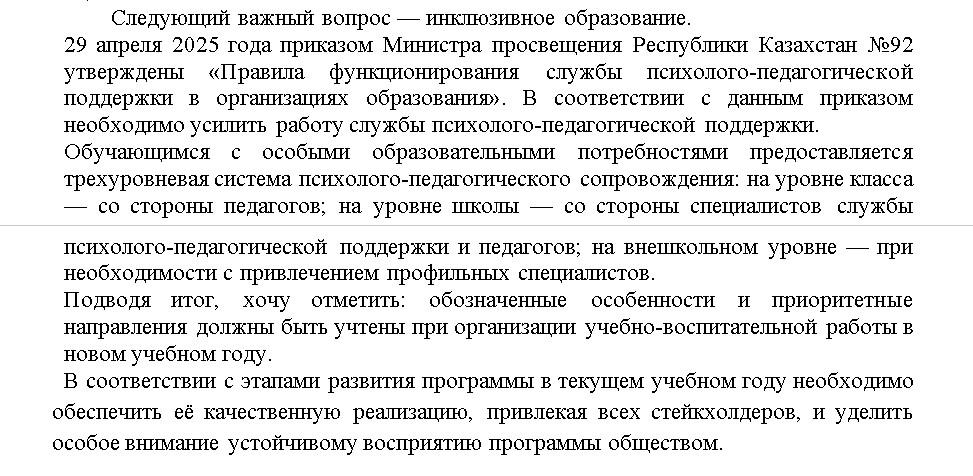 Следующий важный вопрос — инклюзивное образование.

29 апреля 2025 года приказом Министра просвещения Республики Казахстан №92 утверждены «Правила функционирования службы психолого-педагогической поддержки в организациях образования». В соответствии с данным приказом необходимо усилить работу службы психолого-педагогической поддержки.

Обучающимся с особыми образовательными потребностями предоставляется трехуровневая система психолого-педагогического сопровождения: на уровне класса — со стороны педагогов; на уровне школы — со стороны специалистов службы психолого-педагогической поддержки и педагогов; на внешкольном уровне — при необходимости с привлечением профильных специалистов.

Подводя итог, хочу отметить: обозначенные особенности и приоритетные направления должны быть учтены при организации учебно-воспитательной работы в новом учебном году.

В соответствии с этапами развития программы в текущем учебном году необходимо обеспечить её качественную реализацию, привлекая всех стейкхолдеров, и уделить особое внимание устойчивому восприятию программы обществом.